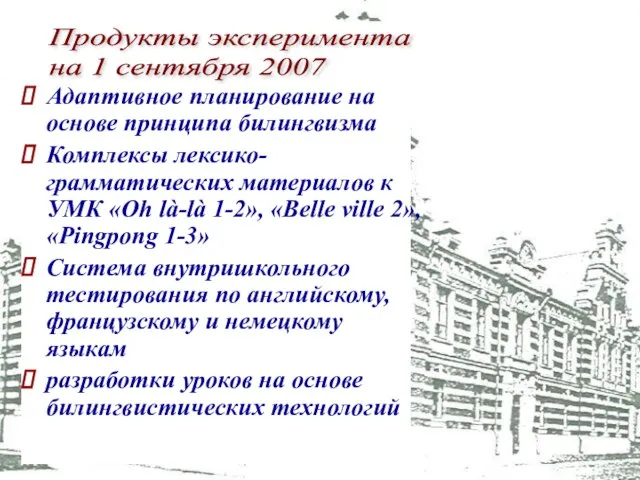 Продукты эксперимента на 1 сентября 2007

Адаптивное планирование на основе принципа билингвизма

Комплексы лексико-грамматических материалов к УМК «Oh là-là 1-2», «Belle ville 2», «Pingpong 1-3»

Система внутришкольного тестирования по английскому, французскому и немецкому языкам

разработки уроков на основе билингвистических технологий